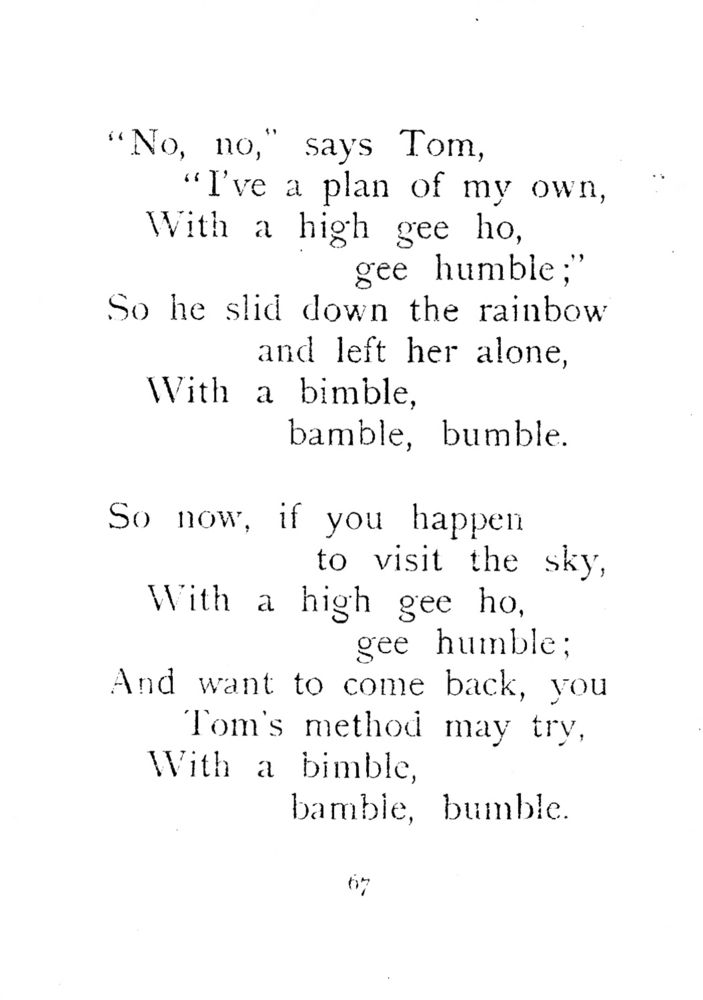 "No, no," says Tom,
"I've a plan of my own,
With a high gee ho,
gee humble;"
So he slid down the rainbow
and left her alone,
With a bimble,
bamble, bumble.

So now, if you happen
to visit the sky,
With a high gee ho,
gee humble;
And want to come back, you
Tom's method may try,
With a bimble,
bamble, bumble.

67